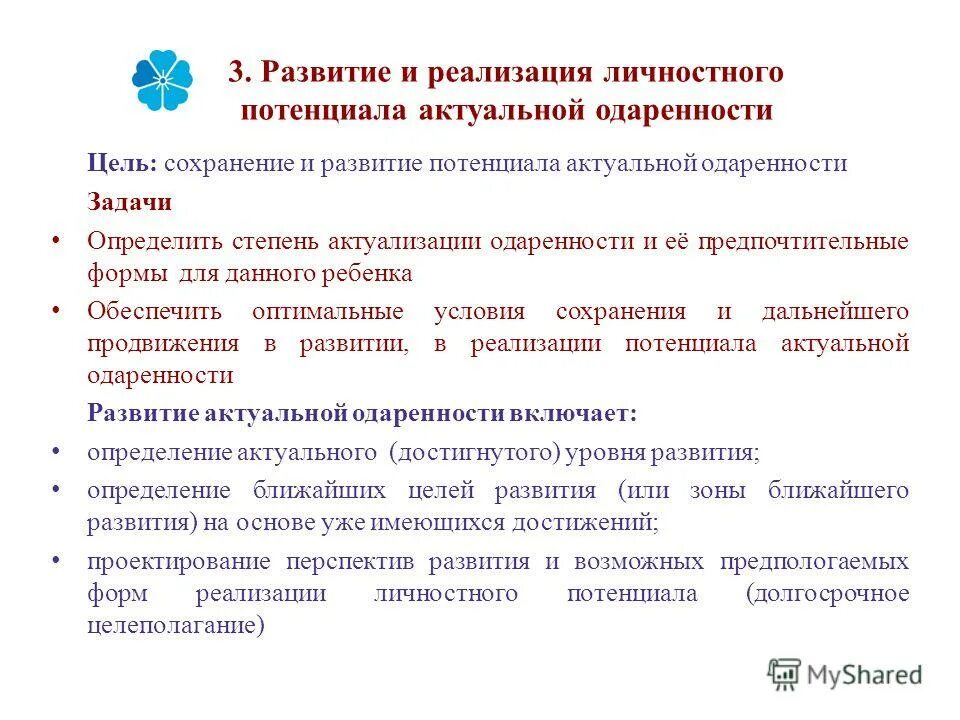 3. Развитие и реализация личностного потенциала актуальной одаренности

Цель: сохранение и развитие потенциала актуальной одаренности

Задачи

• Определить степень актуализации одаренности и её предпочтительные формы для данного ребенка

• Обеспечить оптимальные условия сохранения и дальнейшего продвижения в развитии, в реализации потенциала актуальной одаренности

Развитие актуальной одаренности включает:

• определение актуального (достигнутого) уровня развития;

• определение ближайших целей развития (или зоны ближайшего развития) на основе уже имеющихся достижений;

• проектирование перспектив развития и возможных предпологаемых форм реализации личностного потенциала (долгосрочное целеполагание)

MyShared